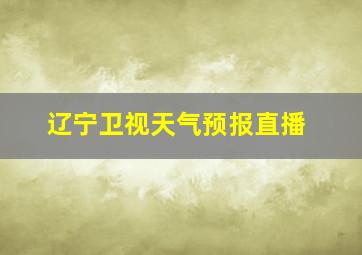 辽宁卫视天气预报直播